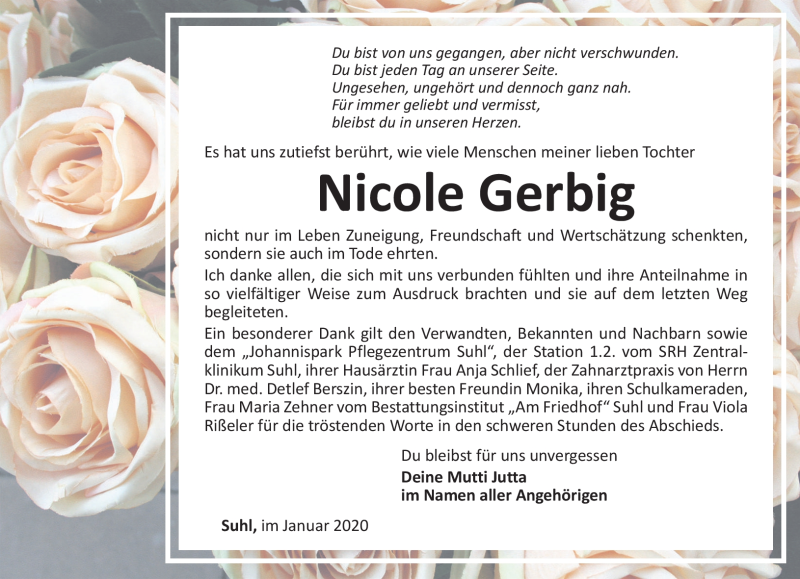 Du bist von uns gegangen, aber nicht verschwunden.
Du bist jeden Tag an unserer Seite.
Ungesehen, ungehört und dennoch ganz nah.
Für immer geliebt und vermisst,
bleibst du in unseren Herzen.

Es hat uns zutiefst berührt, wie viele Menschen meiner lieben Tochter

Nicole Gerbig

nicht nur im Leben Zuneigung, Freundschaft und Wertschätzung schenkten, sondern sie auch im Tode ehrten.
Ich danke allen, die sich mit uns verbunden fühlten und ihre Anteilnahme in so vielfältiger Weise zum Ausdruck brachten und sie auf dem letzten Weg begleiteten.
Ein besonderer Dank gilt den Verwandten, Bekannten und Nachbarn sowie dem „Johannispark Pflegezentrum Suhl", der Station 1.2. vom SRH Zentralklinikum Suhl, ihrer Hausärztin Frau Anja Schlief, der Zahnarztpraxis von Herrn Dr. med. Detlef Berszin, ihrer besten Freundin Monika, ihren Schulkameraden, Frau Maria Zehner vom Bestattungsinstitut „Am Friedhof" Suhl und Frau Viola Rißeler für die tröstenden Worte in den schweren Stunden des Abschieds.

Du bleibst für uns unvergessen
Deine Mutti Jutta
im Namen aller Angehörigen

Suhl, im Januar 2020